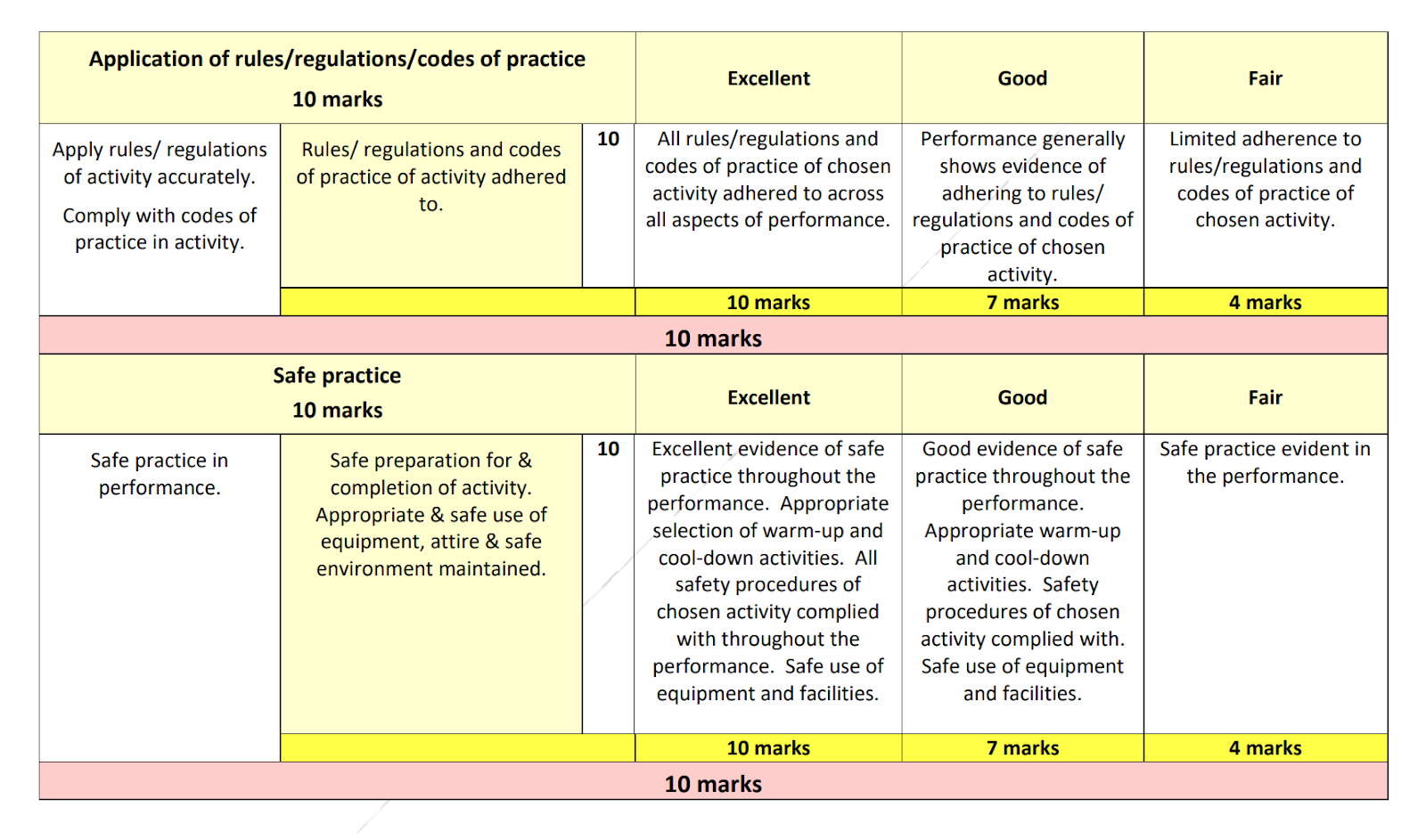 | Application of rules/regulations/codes of practice 10 marks | | | Excellent | Good | Fair |
|---|---|---|---|---|---|
| Apply rules/ regulations of activity accurately. Comply with codes of practice in activity. | Rules/ regulations and codes of practice of activity adhered to. | 10 | All rules/regulations and codes of practice of chosen activity adhered to across all aspects of performance. | Performance generally shows evidence of adhering to rules/ regulations and codes of practice of chosen activity. | Limited adherence to rules/regulations and codes of practice of chosen activity. |
| | | | 10 marks | 7 marks | 4 marks |
| 10 marks | | | | | |
| Safe practice 10 marks | | | Excellent | Good | Fair |
| Safe practice in performance. | Safe preparation for & completion of activity. Appropriate & safe use of equipment, attire & safe environment maintained. | 10 | Excellent evidence of safe practice throughout the performance. Appropriate selection of warm-up and cool-down activities. All safety procedures of chosen activity complied with throughout the performance. Safe use of equipment and facilities. | Good evidence of safe practice throughout the performance. Appropriate warm-up and cool-down activities. Safety procedures of chosen activity complied with. Safe use of equipment and facilities. | Safe practice evident in the performance. |
| | | | 10 marks | 7 marks | 4 marks |
| 10 marks | | | | | |